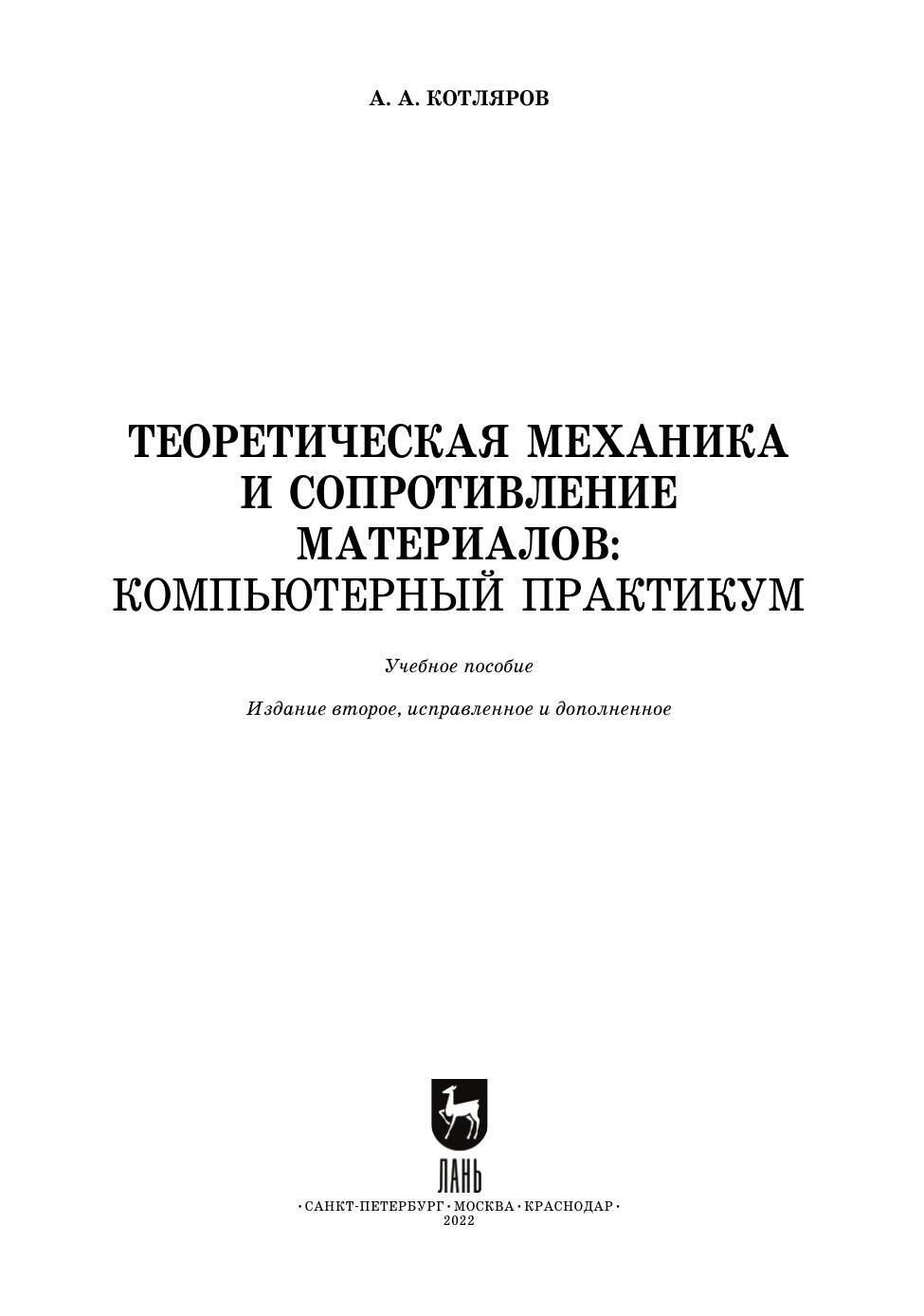 А. А. КОТЛЯРОВ

ТЕОРЕТИЧЕСКАЯ МЕХАНИКА
И СОПРОТИВЛЕНИЕ
МАТЕРИАЛОВ:
КОМПЬЮТЕРНЫЙ ПРАКТИКУМ

Учебное пособие

Издание второе, исправленное и дополненное

ЛАНЬ

• САНКТ-ПЕТЕРБУРГ • МОСКВА • КРАСНОДАР •
2022